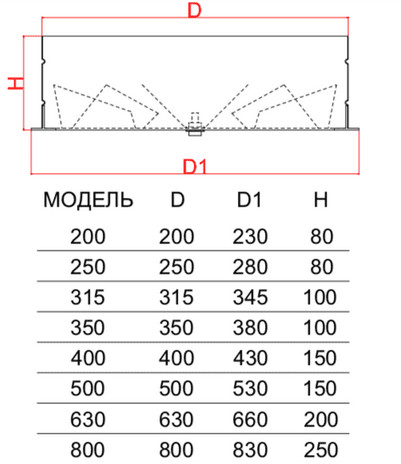 D

H

D1

| МОДЕЛЬ | D | D1 | H |
|---|---|---|---|
| 200 | 200 | 230 | 80 |
| 250 | 250 | 280 | 80 |
| 315 | 315 | 345 | 100 |
| 350 | 350 | 380 | 100 |
| 400 | 400 | 430 | 150 |
| 500 | 500 | 530 | 150 |
| 630 | 630 | 660 | 200 |
| 800 | 800 | 830 | 250 |